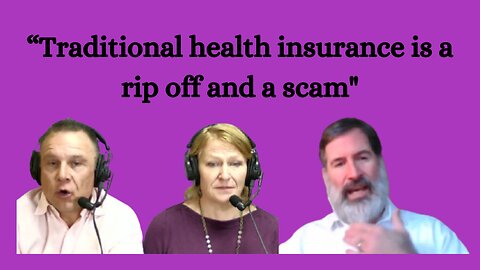 “Traditional health insurance is a rip off and a scam"